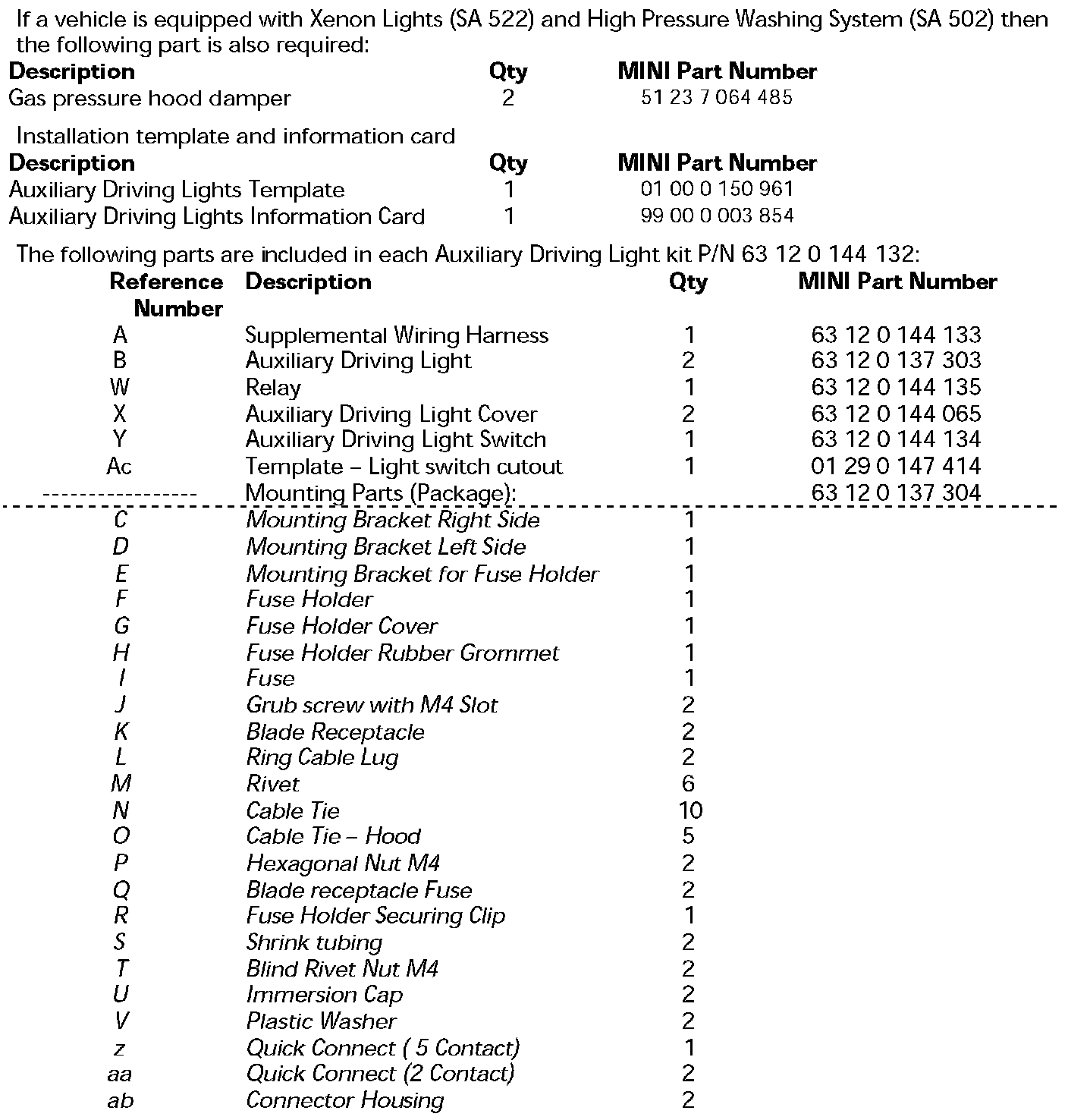 If a vehicle is equipped with Xenon Lights (SA 522) and High Pressure Washing System (SA 502) then the following part is also required:

| Description | Qty | MINI Part Number |
|---|---|---|
| Gas pressure hood damper | 2 | 51 23 7 064 485 |

Installation template and information card

| Description | Qty | MINI Part Number |
|---|---|---|
| Auxiliary Driving Lights Template | 1 | 01 00 0 150 961 |
| Auxiliary Driving Lights Information Card | 1 | 99 00 0 003 854 |

The following parts are included in each Auxiliary Driving Light kit P/N 63 12 0 144 132:

| Reference Number | Description | Qty | MINI Part Number |
|---|---|---|---|
| A | Supplemental Wiring Harness | 1 | 63 12 0 144 133 |
| B | Auxiliary Driving Light | 2 | 63 12 0 137 303 |
| W | Relay | 1 | 63 12 0 144 135 |
| X | Auxiliary Driving Light Cover | 2 | 63 12 0 144 065 |
| Y | Auxiliary Driving Light Switch | 1 | 63 12 0 144 134 |
| Ac | Template – Light switch cutout | 1 | 01 29 0 147 414 |
| ----------------- | Mounting Parts (Package): | | 63 12 0 137 304 |
| C | Mounting Bracket Right Side | 1 | |
| D | Mounting Bracket Left Side | 1 | |
| E | Mounting Bracket for Fuse Holder | 1 | |
| F | Fuse Holder | 1 | |
| G | Fuse Holder Cover | 1 | |
| H | Fuse Holder Rubber Grommet | 1 | |
| I | Fuse | 1 | |
| J | Grub screw with M4 Slot | 2 | |
| K | Blade Receptacle | 2 | |
| L | Ring Cable Lug | 2 | |
| M | Rivet | 6 | |
| N | Cable Tie | 10 | |
| O | Cable Tie – Hood | 5 | |
| P | Hexagonal Nut M4 | 2 | |
| Q | Blade receptacle Fuse | 2 | |
| R | Fuse Holder Securing Clip | 1 | |
| S | Shrink tubing | 2 | |
| T | Blind Rivet Nut M4 | 2 | |
| U | Immersion Cap | 2 | |
| V | Plastic Washer | 2 | |
| z | Quick Connect ( 5 Contact) | 1 | |
| aa | Quick Connect (2 Contact) | 2 | |
| ab | Connector Housing | 2 | |